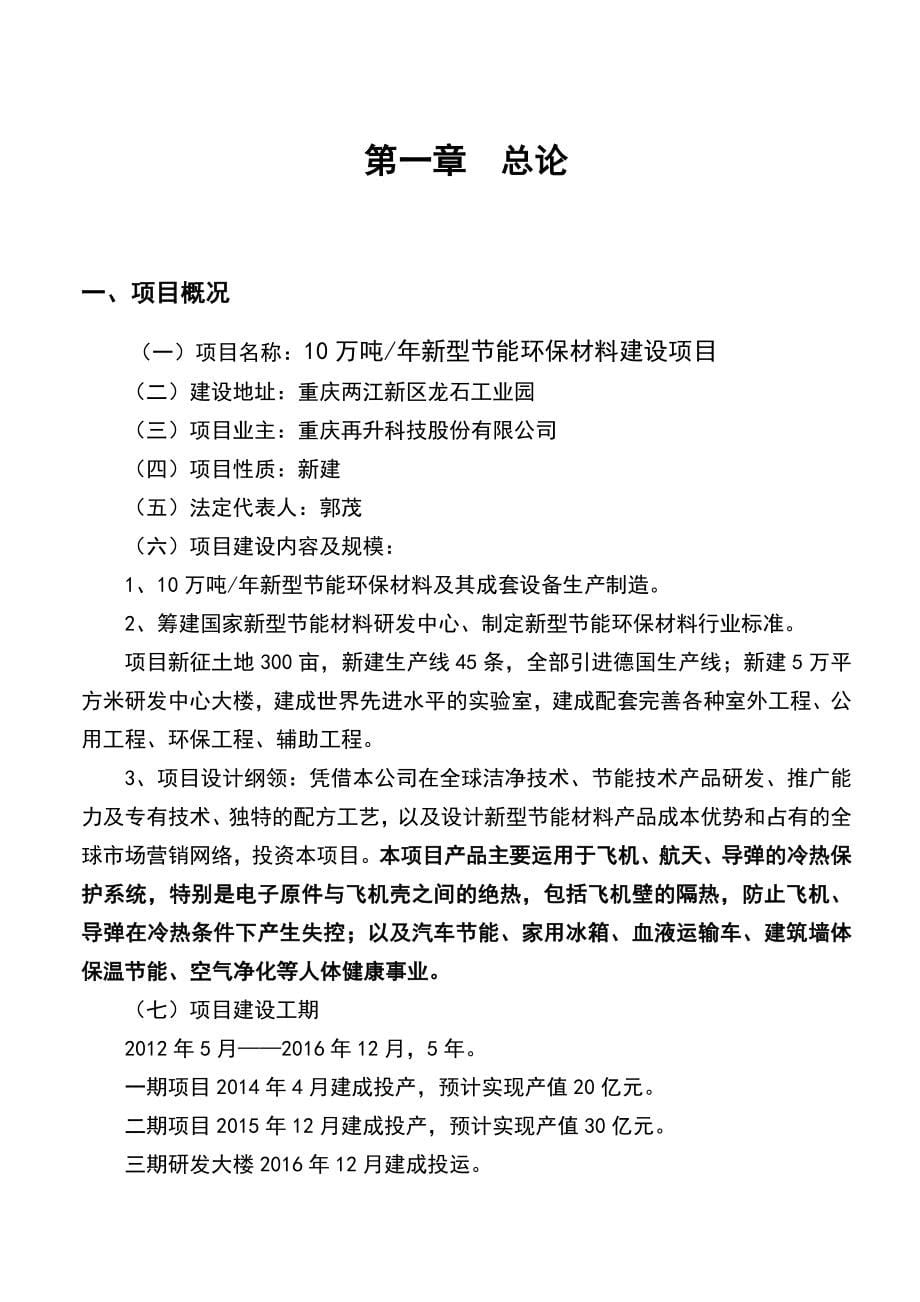 第一章　总论

一、项目概况

（一）项目名称：10 万吨/年新型节能环保材料建设项目

（二）建设地址：重庆两江新区龙石工业园

（三）项目业主：重庆再升科技股份有限公司

（四）项目性质：新建

（五）法定代表人：郭茂

（六）项目建设内容及规模：

1、10 万吨/年新型节能环保材料及其成套设备生产制造。

2、筹建国家新型节能材料研发中心、制定新型节能环保材料行业标准。

项目新征土地 300 亩，新建生产线 45 条，全部引进德国生产线；新建 5 万平方米研发中心大楼，建成世界先进水平的实验室，建成配套完善各种室外工程、公用工程、环保工程、辅助工程。

3、项目设计纲领：凭借本公司在全球洁净技术、节能技术产品研发、推广能力及专有技术、独特的配方工艺，以及设计新型节能材料产品成本优势和占有的全球市场营销网络，投资本项目。本项目产品主要运用于飞机、航天、导弹的冷热保护系统，特别是电子原件与飞机壳之间的绝热，包括飞机壁的隔热，防止飞机、导弹在冷热条件下产生失控；以及汽车节能、家用冰箱、血液运输车、建筑墙体保温节能、空气净化等人体健康事业。

（七）项目建设工期

2012 年 5 月——2016 年 12 月，5 年。

一期项目 2014 年 4 月建成投产，预计实现产值 20 亿元。

二期项目 2015 年 12 月建成投产，预计实现产值 30 亿元。

三期研发大楼 2016 年 12 月建成投运。